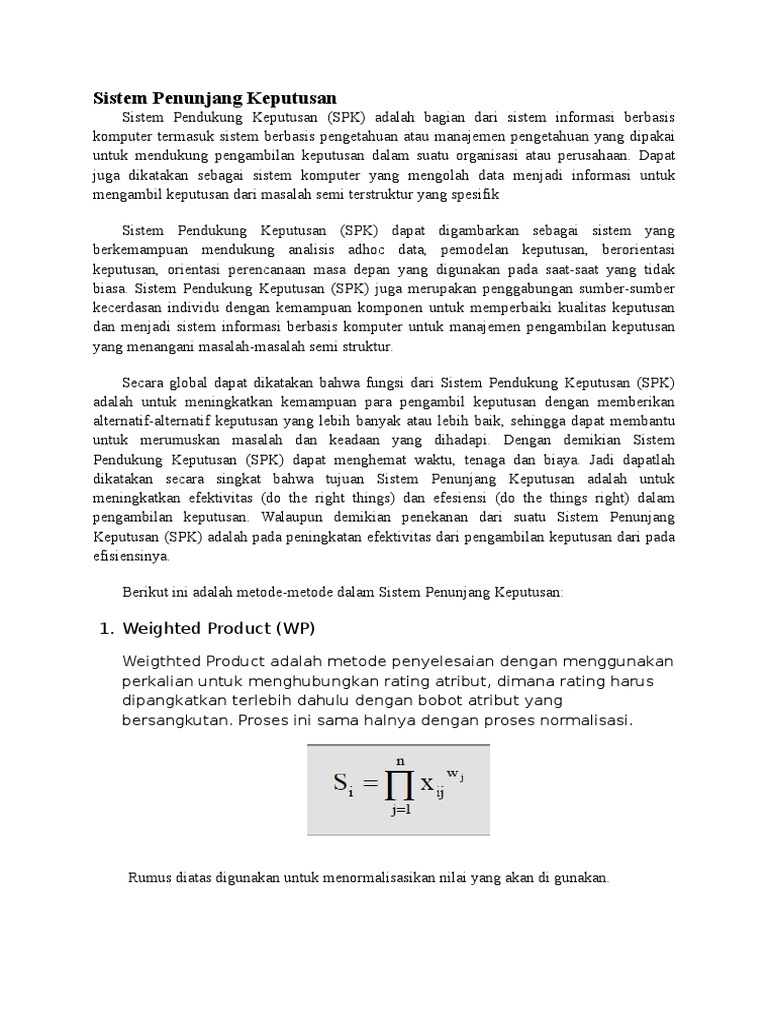 Sistem Penunjang Keputusan

Sistem Pendukung Keputusan (SPK) adalah bagian dari sistem informasi berbasis komputer termasuk sistem berbasis pengetahuan atau manajemen pengetahuan yang dipakai untuk mendukung pengambilan keputusan dalam suatu organisasi atau perusahaan. Dapat juga dikatakan sebagai sistem komputer yang mengolah data menjadi informasi untuk mengambil keputusan dari masalah semi terstruktur yang spesifik

Sistem Pendukung Keputusan (SPK) dapat digambarkan sebagai sistem yang berkemampuan mendukung analisis adhoc data, pemodelan keputusan, berorientasi keputusan, orientasi perencanaan masa depan yang digunakan pada saat-saat yang tidak biasa. Sistem Pendukung Keputusan (SPK) juga merupakan penggabungan sumber-sumber kecerdasan individu dengan kemampuan komponen untuk memperbaiki kualitas keputusan dan menjadi sistem informasi berbasis komputer untuk manajemen pengambilan keputusan yang menangani masalah-masalah semi struktur.

Secara global dapat dikatakan bahwa fungsi dari Sistem Pendukung Keputusan (SPK) adalah untuk meningkatkan kemampuan para pengambil keputusan dengan memberikan alternatif-alternatif keputusan yang lebih banyak atau lebih baik, sehingga dapat membantu untuk merumuskan masalah dan keadaan yang dihadapi. Dengan demikian Sistem Pendukung Keputusan (SPK) dapat menghemat waktu, tenaga dan biaya. Jadi dapatlah dikatakan secara singkat bahwa tujuan Sistem Penunjang Keputusan adalah untuk meningkatkan efektivitas (do the right things) dan efesiensi (do the things right) dalam pengambilan keputusan. Walaupun demikian penekanan dari suatu Sistem Penunjang Keputusan (SPK) adalah pada peningkatan efektivitas dari pengambilan keputusan dari pada efisiensinya.

Berikut ini adalah metode-metode dalam Sistem Penunjang Keputusan:

1. Weighted Product (WP)

Weigthted Product adalah metode penyelesaian dengan menggunakan perkalian untuk menghubungkan rating atribut, dimana rating harus dipangkatkan terlebih dahulu dengan bobot atribut yang bersangkutan. Proses ini sama halnya dengan proses normalisasi.

$S_i = \prod_{j=1}^{n} x_{ij}^{w_j}$

Rumus diatas digunakan untuk menormalisasikan nilai yang akan di gunakan.